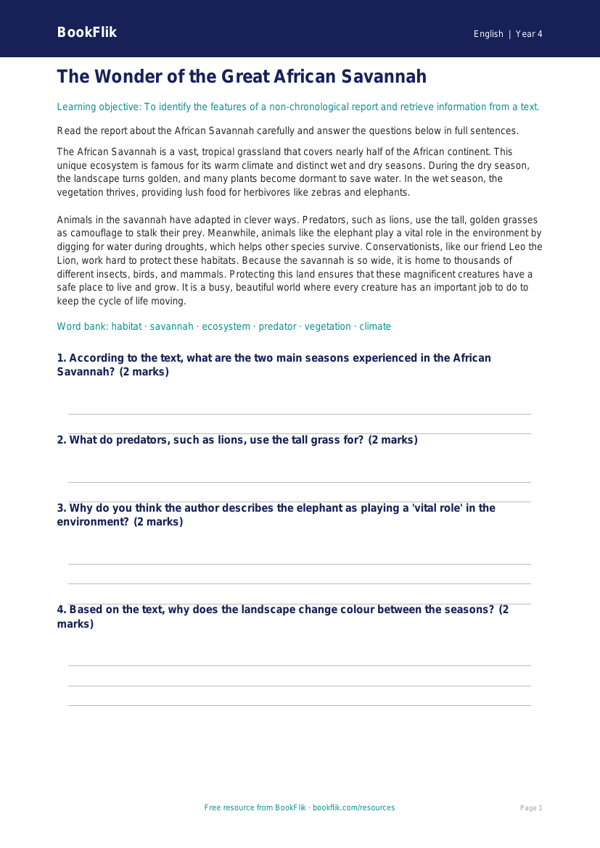 BookFlik

English | Year 4

The Wonder of the Great African Savannah

Learning objective: To identify the features of a non-chronological report and retrieve information from a text.

Read the report about the African Savannah carefully and answer the questions below in full sentences.

The African Savannah is a vast, tropical grassland that covers nearly half of the African continent. This unique ecosystem is famous for its warm climate and distinct wet and dry seasons. During the dry season, the landscape turns golden, and many plants become dormant to save water. In the wet season, the vegetation thrives, providing lush food for herbivores like zebras and elephants.

Animals in the savannah have adapted in clever ways. Predators, such as lions, use the tall, golden grasses as camouflage to stalk their prey. Meanwhile, animals like the elephant play a vital role in the environment by digging for water during droughts, which helps other species survive. Conservationists, like our friend Leo the Lion, work hard to protect these habitats. Because the savannah is so wide, it is home to thousands of different insects, birds, and mammals. Protecting this land ensures that these magnificent creatures have a safe place to live and grow. It is a busy, beautiful world where every creature has an important job to do to keep the cycle of life moving.

Word bank: habitat · savannah · ecosystem · predator · vegetation · climate

1. According to the text, what are the two main seasons experienced in the African Savannah? (2 marks)

2. What do predators, such as lions, use the tall grass for? (2 marks)

3. Why do you think the author describes the elephant as playing a 'vital role' in the environment? (2 marks)

4. Based on the text, why does the landscape change colour between the seasons? (2 marks)

Free resource from BookFlik · bookflik.com/resources

Page 1